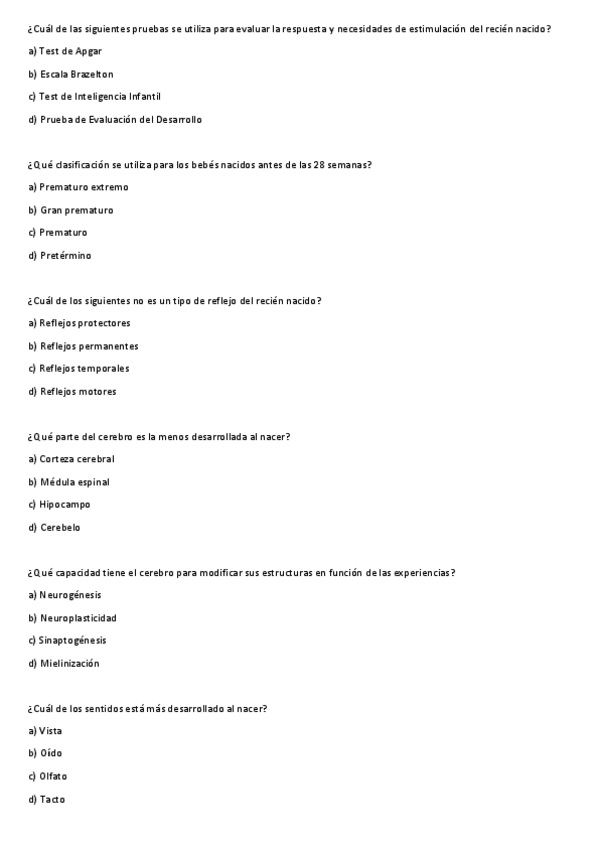 ¿Cuál de las siguientes pruebas se utiliza para evaluar la respuesta y necesidades de estimulación del recién nacido?

a) Test de Apgar

b) Escala Brazelton

c) Test de Inteligencia Infantil

d) Prueba de Evaluación del Desarrollo

¿Qué clasificación se utiliza para los bebés nacidos antes de las 28 semanas?

a) Prematuro extremo

b) Gran prematuro

c) Prematuro

d) Pretérmino

¿Cuál de los siguientes no es un tipo de reflejo del recién nacido?

a) Reflejos protectores

b) Reflejos permanentes

c) Reflejos temporales

d) Reflejos motores

¿Qué parte del cerebro es la menos desarrollada al nacer?

a) Corteza cerebral

b) Médula espinal

c) Hipocampo

d) Cerebelo

¿Qué capacidad tiene el cerebro para modificar sus estructuras en función de las experiencias?

a) Neurogénesis

b) Neuroplasticidad

c) Sinaptogénesis

d) Mielinización

¿Cuál de los sentidos está más desarrollado al nacer?

a) Vista

b) Oído

c) Olfato

d) Tacto